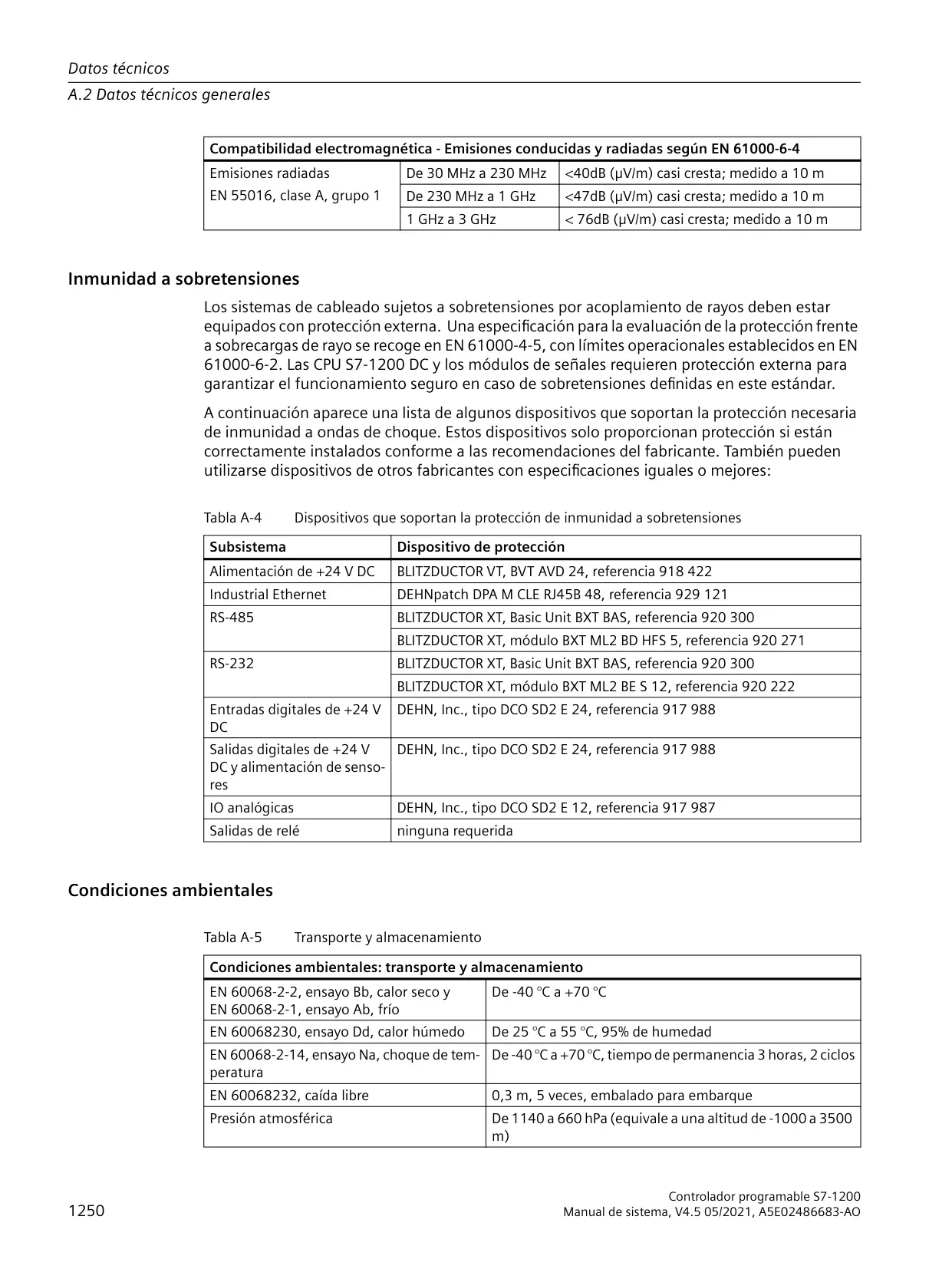 Datos técnicos

A.2 Datos técnicos generales

| Compatibilidad electromagnética - Emisiones conducidas y radiadas según EN 61000-6-4 | | |
|---|---|---|
| Emisiones radiadas EN 55016, clase A, grupo 1 | De 30 MHz a 230 MHz | <40dB (μV/m) casi cresta; medido a 10 m |
| | De 230 MHz a 1 GHz | <47dB (μV/m) casi cresta; medido a 10 m |
| | 1 GHz a 3 GHz | < 76dB (μV/m) casi cresta; medido a 10 m |

Inmunidad a sobretensiones

Los sistemas de cableado sujetos a sobretensiones por acoplamiento de rayos deben estar equipados con protección externa. Una especificación para la evaluación de la protección frente a sobrecargas de rayo se recoge en EN 61000-4-5, con límites operacionales establecidos en EN 61000-6-2. Las CPU S7-1200 DC y los módulos de señales requieren protección externa para garantizar el funcionamiento seguro en caso de sobretensiones definidas en este estándar.

A continuación aparece una lista de algunos dispositivos que soportan la protección necesaria de inmunidad a ondas de choque. Estos dispositivos solo proporcionan protección si están correctamente instalados conforme a las recomendaciones del fabricante. También pueden utilizarse dispositivos de otros fabricantes con especificaciones iguales o mejores:

Tabla A-4 Dispositivos que soportan la protección de inmunidad a sobretensiones

| Subsistema | Dispositivo de protección |
|---|---|
| Alimentación de +24 V DC | BLITZDUCTOR VT, BVT AVD 24, referencia 918 422 |
| Industrial Ethernet | DEHNpatch DPA M CLE RJ45B 48, referencia 929 121 |
| RS-485 | BLITZDUCTOR XT, Basic Unit BXT BAS, referencia 920 300 |
| | BLITZDUCTOR XT, módulo BXT ML2 BD HFS 5, referencia 920 271 |
| RS-232 | BLITZDUCTOR XT, Basic Unit BXT BAS, referencia 920 300 |
| | BLITZDUCTOR XT, módulo BXT ML2 BE S 12, referencia 920 222 |
| Entradas digitales de +24 V DC | DEHN, Inc., tipo DCO SD2 E 24, referencia 917 988 |
| Salidas digitales de +24 V DC y alimentación de sensores | DEHN, Inc., tipo DCO SD2 E 24, referencia 917 988 |
| IO analógicas | DEHN, Inc., tipo DCO SD2 E 12, referencia 917 987 |
| Salidas de relé | ninguna requerida |

Condiciones ambientales

Tabla A-5 Transporte y almacenamiento

| Condiciones ambientales: transporte y almacenamiento | |
|---|---|
| EN 60068-2-2, ensayo Bb, calor seco y EN 60068-2-1, ensayo Ab, frío | De -40 °C a +70 °C |
| EN 60068230, ensayo Dd, calor húmedo | De 25 °C a 55 °C, 95% de humedad |
| EN 60068-2-14, ensayo Na, choque de temperatura | De -40 °C a +70 °C, tiempo de permanencia 3 horas, 2 ciclos |
| EN 60068232, caída libre | 0,3 m, 5 veces, embalado para embarque |
| Presión atmosférica | De 1140 a 660 hPa (equivale a una altitud de -1000 a 3500 m) |

1250

Controlador programable S7-1200
Manual de sistema, V4.5 05/2021, A5E02486683-AO